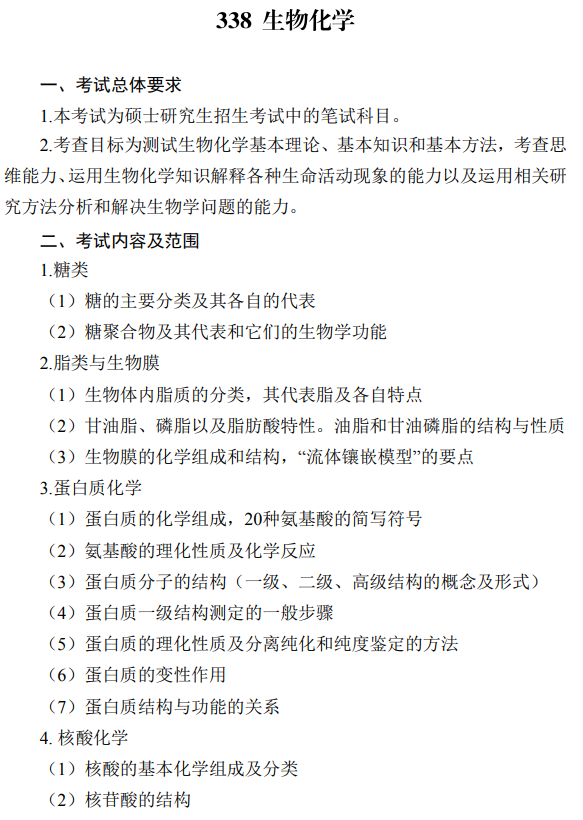 338 生物化学

一、考试总体要求

1.本考试为硕士研究生招生考试中的笔试科目。

2.考查目标为测试生物化学基本理论、基本知识和基本方法，考查思维能力、运用生物化学知识解释各种生命活动现象的能力以及运用相关研究方法分析和解决生物学问题的能力。

二、考试内容及范围

1.糖类

（1）糖的主要分类及其各自的代表

（2）糖聚合物及其代表和它们的生物学功能

2.脂类与生物膜

（1）生物体内脂质的分类，其代表脂及各自特点

（2）甘油脂、磷脂以及脂肪酸特性。油脂和甘油磷脂的结构与性质

（3）生物膜的化学组成和结构，“流体镶嵌模型”的要点

3.蛋白质化学

（1）蛋白质的化学组成，20种氨基酸的简写符号

（2）氨基酸的理化性质及化学反应

（3）蛋白质分子的结构（一级、二级、高级结构的概念及形式）

（4）蛋白质一级结构测定的一般步骤

（5）蛋白质的理化性质及分离纯化和纯度鉴定的方法

（6）蛋白质的变性作用

（7）蛋白质结构与功能的关系

4. 核酸化学

（1）核酸的基本化学组成及分类

（2）核苷酸的结构